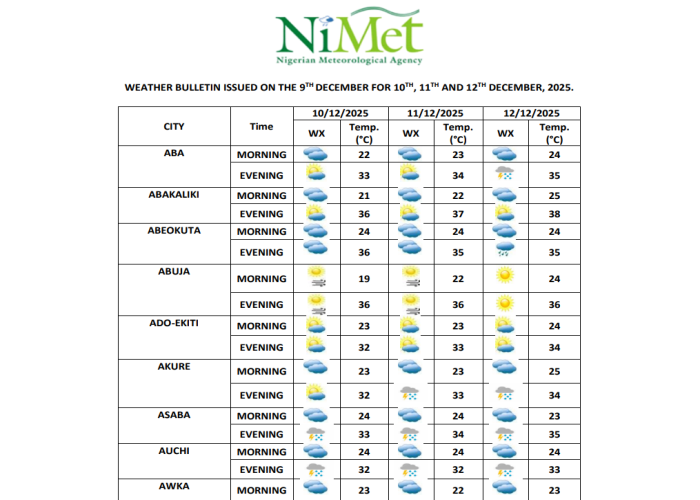 NiMet
Nigerian Meteorological Agency

WEATHER BULLETIN ISSUED ON THE 9$^{TH}$ DECEMBER FOR 10$^{TH}$, 11$^{TH}$ AND 12$^{TH}$ DECEMBER, 2025.

| CITY | Time | 10/12/2025 WX | 10/12/2025 Temp. (°C) | 11/12/2025 WX | 11/12/2025 Temp. (°C) | 12/12/2025 WX | 12/12/2025 Temp. (°C) |
|---|---|---|---|---|---|---|---|
| ABA | MORNING | | 22 | | 23 | | 24 |
| | EVENING | | 33 | | 34 | | 35 |
| ABAKALIKI | MORNING | | 21 | | 22 | | 25 |
| | EVENING | | 36 | | 37 | | 38 |
| ABEOKUTA | MORNING | | 24 | | 24 | | 24 |
| | EVENING | | 36 | | 35 | | 35 |
| ABUJA | MORNING | | 19 | | 22 | | 24 |
| | EVENING | | 36 | | 36 | | 36 |
| ADO-EKITI | MORNING | | 23 | | 23 | | 24 |
| | EVENING | | 32 | | 33 | | 34 |
| AKURE | MORNING | | 23 | | 23 | | 25 |
| | EVENING | | 32 | | 33 | | 34 |
| ASABA | MORNING | | 24 | | 24 | | 23 |
| | EVENING | | 33 | | 34 | | 35 |
| AUCHI | MORNING | | 24 | | 24 | | 24 |
| | EVENING | | 32 | | 32 | | 33 |
| AWKA | MORNING | | 23 | | 22 | | 23 |